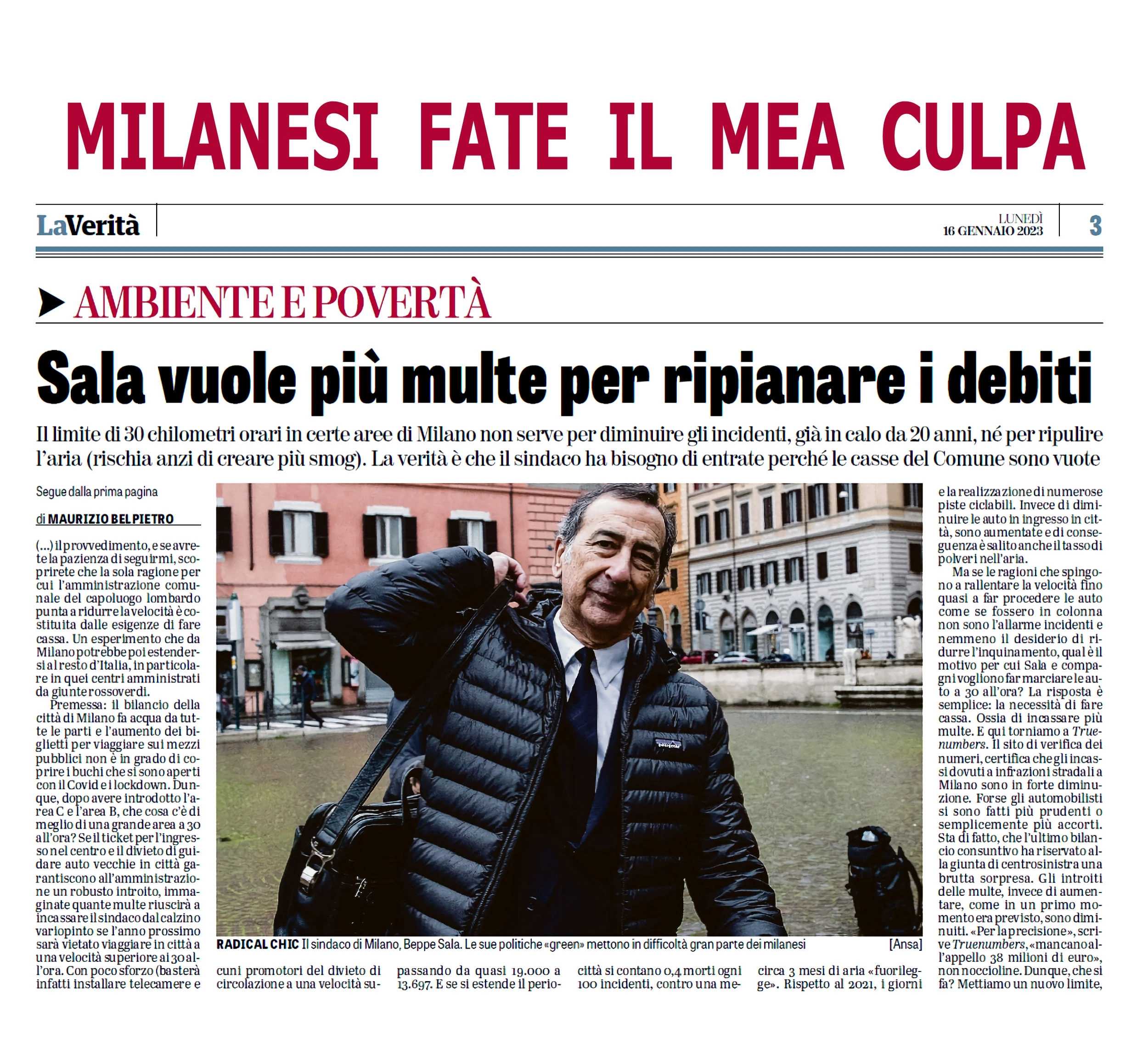 MILANESI FATE IL MEA CULPA

LaVerità

LUNEDÌ 16 GENNAIO 2023

3

AMBIENTE E POVERTÀ

Sala vuole più multe per ripianare i debiti

Il limite di 30 chilometri orari in certe aree di Milano non serve per diminuire gli incidenti, già in calo da 20 anni, né per ripulire l'aria (rischia anzi di creare più smog). La verità è che il sindaco ha bisogno di entrate perché le casse del Comune sono vuote

Segue dalla prima pagina

di MAURIZIO BELPIETRO

(...) il provvedimento, e se avrete la pazienza di seguirmi, scoprirete che la sola ragione per cui l'amministrazione comunale del capoluogo lombardo punta a ridurre la velocità è costituita dalle esigenze di fare cassa. Un esperimento che da Milano potrebbe poi estendersi al resto d'Italia, in particolare in quei centri amministrati da giunte rossoverdi.

Premessa: il bilancio della città di Milano fa acqua da tutte le parti e l'aumento dei biglietti per viaggiare sui mezzi pubblici non è in grado di coprire i buchi che si sono aperti con il Covid e i lockdown. Dunque, dopo avere introdotto l'area C e l'area B, che cosa c'è di meglio di una grande area a 30 all'ora? Se il ticket per l'ingresso nel centro e il divieto di guidare auto vecchie in città garantiscono all'amministrazione un robusto introito, immaginate quante multe riuscirà a incassare il sindaco dal calzino variopinto se l'anno prossimo sarà vietato viaggiare in città a una velocità superiore ai 30 all'ora. Con poco sforzo (basterà infatti installare telecamere e

RADICAL CHIC Il sindaco di Milano, Beppe Sala. Le sue politiche «green» mettono in difficoltà gran parte dei milanesi [Ansa]

cuni promotori del divieto di circolazione a una velocità su-

passando da quasi 19.000 a 13.697. E se si estende il perio-

città si contano 0,4 morti ogni 100 incidenti, contro una me-

circa 3 mesi di aria «fuorilegge». Rispetto al 2021, i giorni

e la realizzazione di numerose piste ciclabili. Invece di diminuire le auto in ingresso in città, sono aumentate e di conseguenza è salito anche il tasso di polveri nell'aria.

Ma se le ragioni che spingono a rallentare la velocità fino quasi a far procedere le auto come se fossero in colonna non sono l'allarme incidenti e nemmeno il desiderio di ridurre l'inquinamento, qual è il motivo per cui Sala e compagni vogliono far marciare le auto a 30 all'ora? La risposta è semplice: la necessità di fare cassa. Ossia di incassare più multe. E qui torniamo a Truenumbers. Il sito di verifica dei numeri, certifica che gli incassi dovuti a infrazioni stradali a Milano sono in forte diminuzione. Forse gli automobilisti si sono fatti più prudenti o semplicemente più accorti. Sta di fatto, che l'ultimo bilancio consuntivo ha riservato alla giunta di centrosinistra una brutta sorpresa. Gli introiti delle multe, invece di aumentare, come in un primo momento era previsto, sono diminuiti. «Per la precisione», scrive Truenumbers, «mancano all'appello 38 milioni di euro», non noccioline. Dunque, che si fa? Mettiamo un nuovo limite,